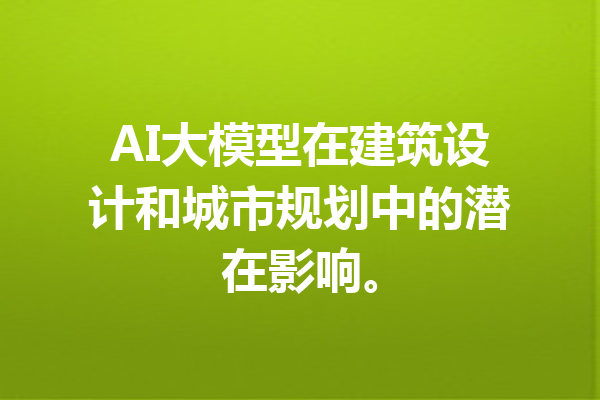 AI大模型在建筑设计和城市规划中的潜在影响。